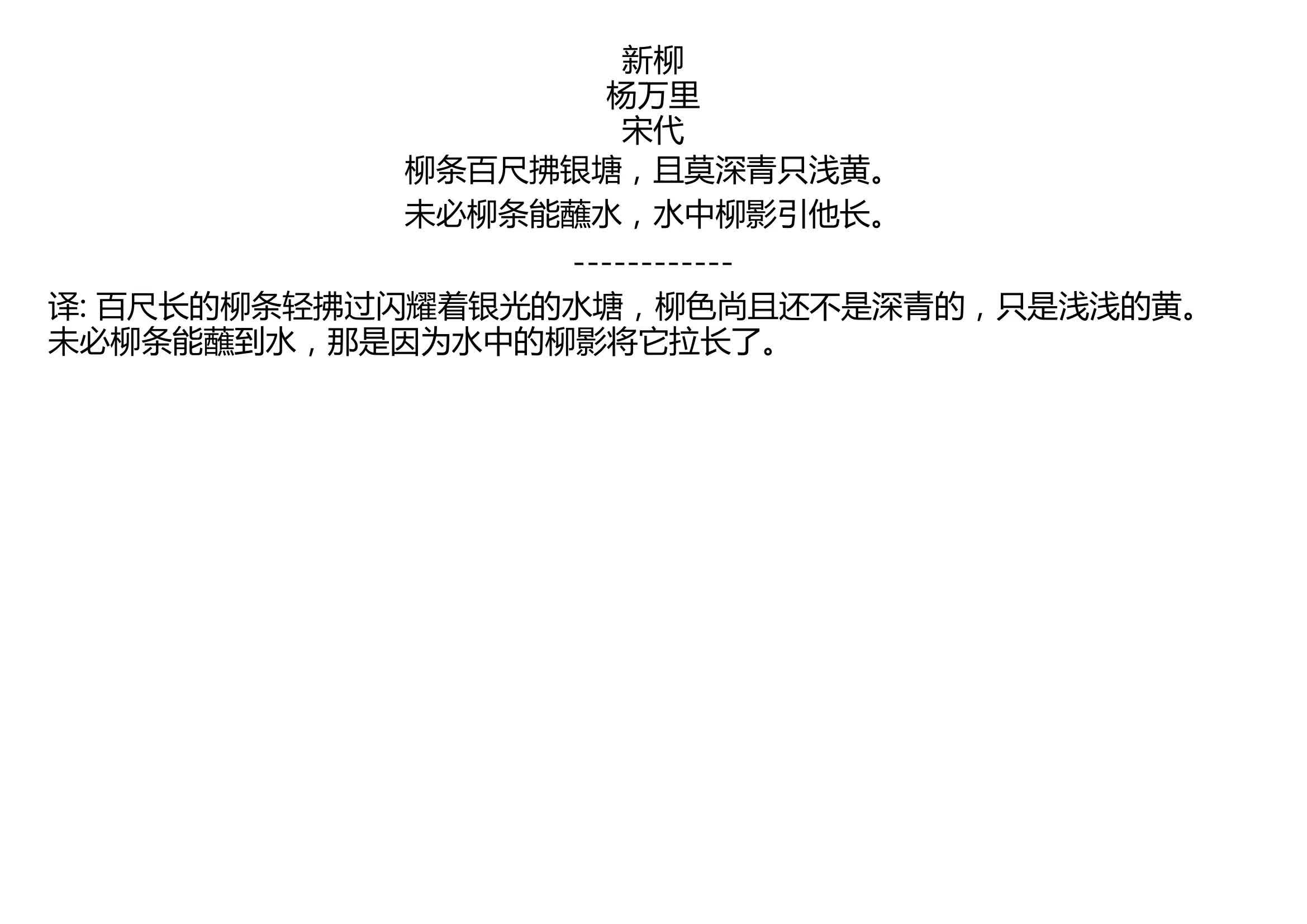 新柳
杨万里
宋代
柳条百尺拂银塘，且莫深青只浅黄。
未必柳条能蘸水，水中柳影引他长。

------------

译: 百尺长的柳条轻拂过闪耀着银光的水塘，柳色尚且还不是深青的，只是浅浅的黄。未必柳条能蘸到水，那是因为水中的柳影将它拉长了。